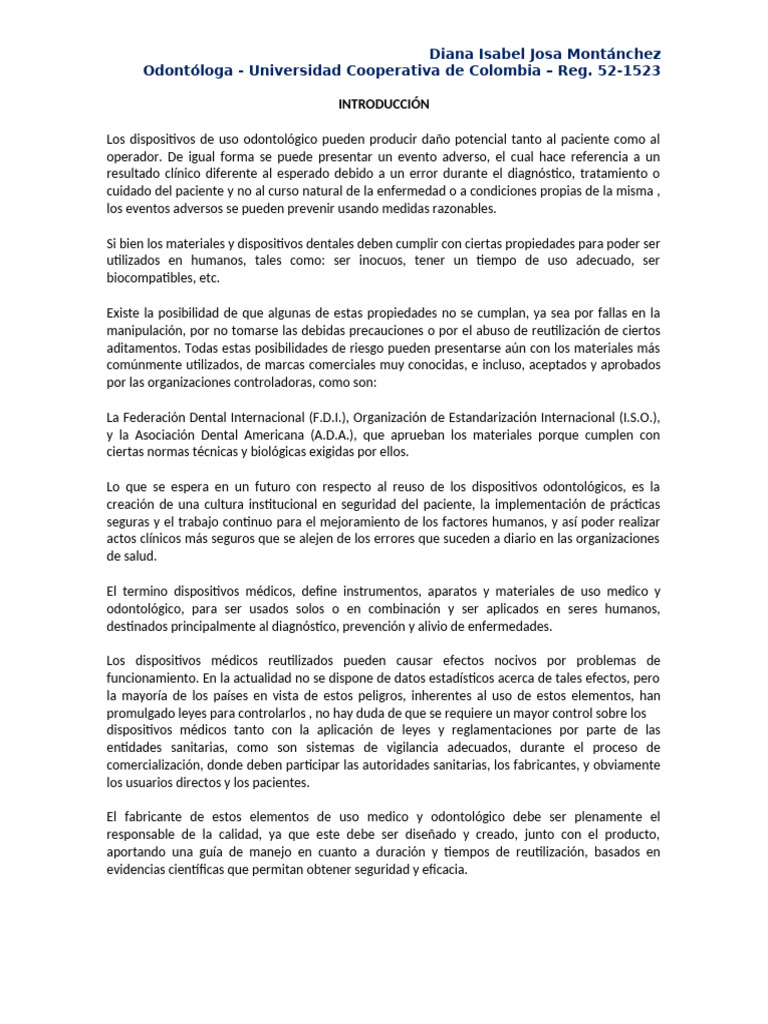 Diana Isabel Josa Montánchez
Odontóloga - Universidad Cooperativa de Colombia – Reg. 52-1523

INTRODUCCIÓN

Los dispositivos de uso odontológico pueden producir daño potencial tanto al paciente como al operador. De igual forma se puede presentar un evento adverso, el cual hace referencia a un resultado clínico diferente al esperado debido a un error durante el diagnóstico, tratamiento o cuidado del paciente y no al curso natural de la enfermedad o a condiciones propias de la misma , los eventos adversos se pueden prevenir usando medidas razonables.

Si bien los materiales y dispositivos dentales deben cumplir con ciertas propiedades para poder ser utilizados en humanos, tales como: ser inocuos, tener un tiempo de uso adecuado, ser biocompatibles, etc.

Existe la posibilidad de que algunas de estas propiedades no se cumplan, ya sea por fallas en la manipulación, por no tomarse las debidas precauciones o por el abuso de reutilización de ciertos aditamentos. Todas estas posibilidades de riesgo pueden presentarse aún con los materiales más comúnmente utilizados, de marcas comerciales muy conocidas, e incluso, aceptados y aprobados por las organizaciones controladoras, como son:

La Federación Dental Internacional (F.D.I.), Organización de Estandarización Internacional (I.S.O.), y la Asociación Dental Americana (A.D.A.), que aprueban los materiales porque cumplen con ciertas normas técnicas y biológicas exigidas por ellos.

Lo que se espera en un futuro con respecto al reuso de los dispositivos odontológicos, es la creación de una cultura institucional en seguridad del paciente, la implementación de prácticas seguras y el trabajo continuo para el mejoramiento de los factores humanos, y así poder realizar actos clínicos más seguros que se alejen de los errores que suceden a diario en las organizaciones de salud.

El termino dispositivos médicos, define instrumentos, aparatos y materiales de uso medico y odontológico, para ser usados solos o en combinación y ser aplicados en seres humanos, destinados principalmente al diagnóstico, prevención y alivio de enfermedades.

Los dispositivos médicos reutilizados pueden causar efectos nocivos por problemas de funcionamiento. En la actualidad no se dispone de datos estadísticos acerca de tales efectos, pero la mayoría de los países en vista de estos peligros, inherentes al uso de estos elementos, han promulgado leyes para controlarlos , no hay duda de que se requiere un mayor control sobre los dispositivos médicos tanto con la aplicación de leyes y reglamentaciones por parte de las entidades sanitarias, como son sistemas de vigilancia adecuados, durante el proceso de comercialización, donde deben participar las autoridades sanitarias, los fabricantes, y obviamente los usuarios directos y los pacientes.

El fabricante de estos elementos de uso medico y odontológico debe ser plenamente el responsable de la calidad, ya que este debe ser diseñado y creado, junto con el producto, aportando una guía de manejo en cuanto a duración y tiempos de reutilización, basados en evidencias científicas que permitan obtener seguridad y eficacia.